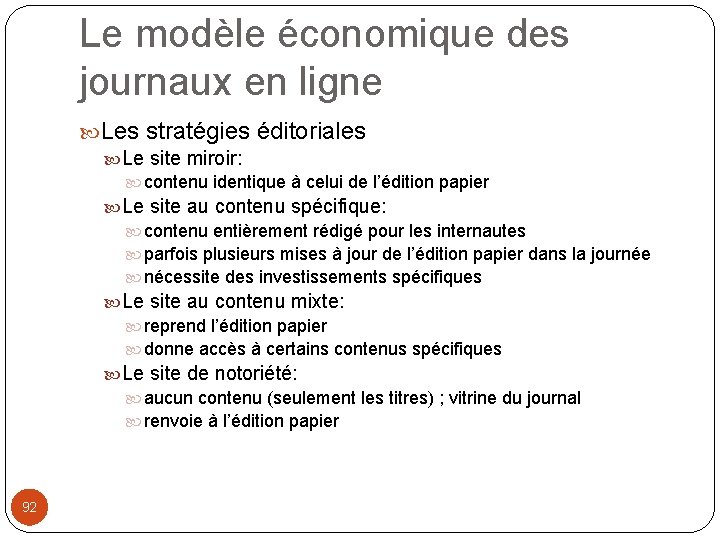 Le modèle économique des journaux en ligne

Les stratégies éditoriales

Le site miroir:

contenu identique à celui de l'édition papier

Le site au contenu spécifique:

contenu entièrement rédigé pour les internautes

parfois plusieurs mises à jour de l'édition papier dans la journée

nécessite des investissements spécifiques

Le site au contenu mixte:

reprend l'édition papier

donne accès à certains contenus spécifiques

Le site de notoriété:

aucun contenu (seulement les titres) ; vitrine du journal

renvoie à l'édition papier

92